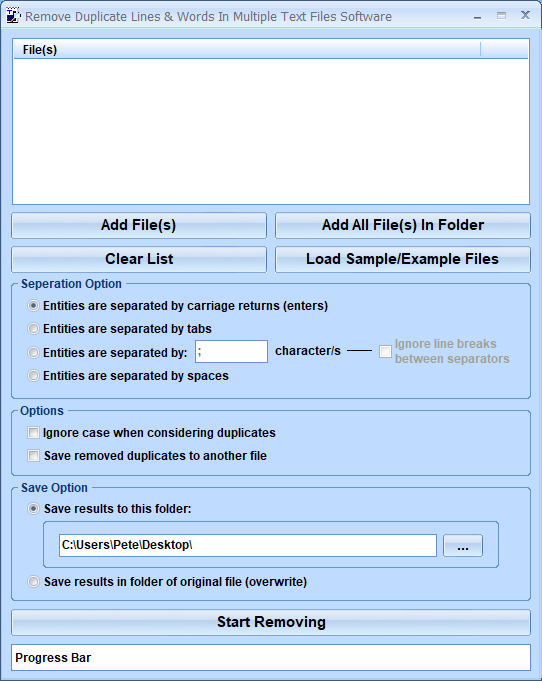 Remove Duplicate Lines & Words In Multiple Text Files Software

File(s)

Add File(s)
Add All File(s) In Folder
Clear List
Load Sample/Example Files

Seperation Option
Entities are separated by carriage returns (enters)
Entities are separated by tabs
Entities are separated by: ; character/s
Ignore line breaks between separators
Entities are separated by spaces

Options
Ignore case when considering duplicates
Save removed duplicates to another file

Save Option
Save results to this folder:
C:\Users\Pete\Desktop\
...
Save results in folder of original file (overwrite)

Start Removing

Progress Bar